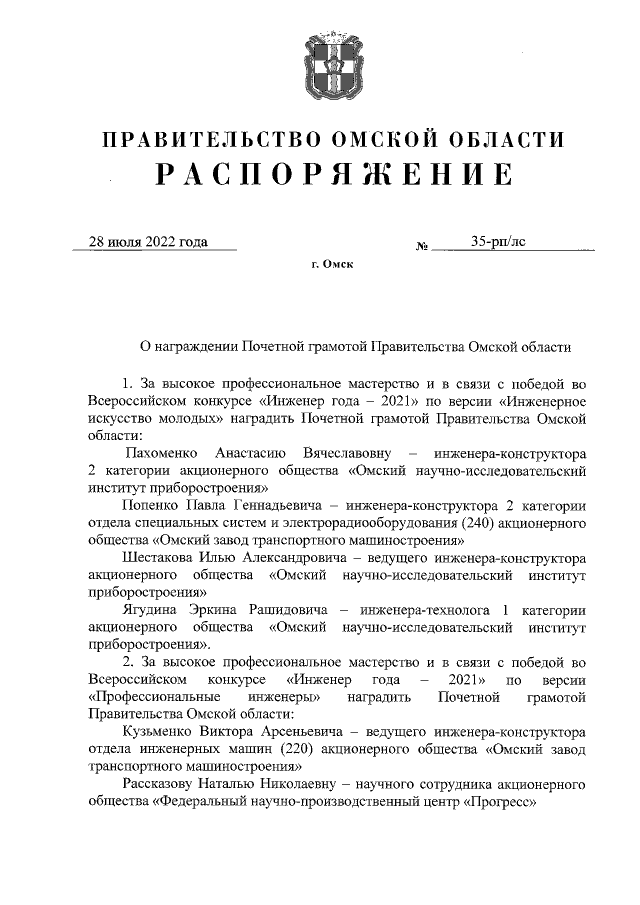 ПРАВИТЕЛЬСТВО ОМСКОЙ ОБЛАСТИ
РАСПОРЯЖЕНИЕ

28 июля 2022 года № 35-рп/лс

г. Омск

О награждении Почетной грамотой Правительства Омской области

1. За высокое профессиональное мастерство и в связи с победой во Всероссийском конкурсе «Инженер года – 2021» по версии «Инженерное искусство молодых» наградить Почетной грамотой Правительства Омской области:

Пахоменко Анастасию Вячеславовну – инженера-конструктора 2 категории акционерного общества «Омский научно-исследовательский институт приборостроения»

Попенко Павла Геннадьевича – инженера-конструктора 2 категории отдела специальных систем и электрорадиооборудования (240) акционерного общества «Омский завод транспортного машиностроения»

Шестакова Илью Александровича – ведущего инженера-конструктора акционерного общества «Омский научно-исследовательский институт приборостроения»

Ягудина Эркина Рашидовича – инженера-технолога 1 категории акционерного общества «Омский научно-исследовательский институт приборостроения».

2. За высокое профессиональное мастерство и в связи с победой во Всероссийском конкурсе «Инженер года – 2021» по версии «Профессиональные инженеры» наградить Почетной грамотой Правительства Омской области:

Кузьменко Виктора Арсеньевича – ведущего инженера-конструктора отдела инженерных машин (220) акционерного общества «Омский завод транспортного машиностроения»

Рассказову Наталью Николаевну – научного сотрудника акционерного общества «Федеральный научно-производственный центр «Прогресс»